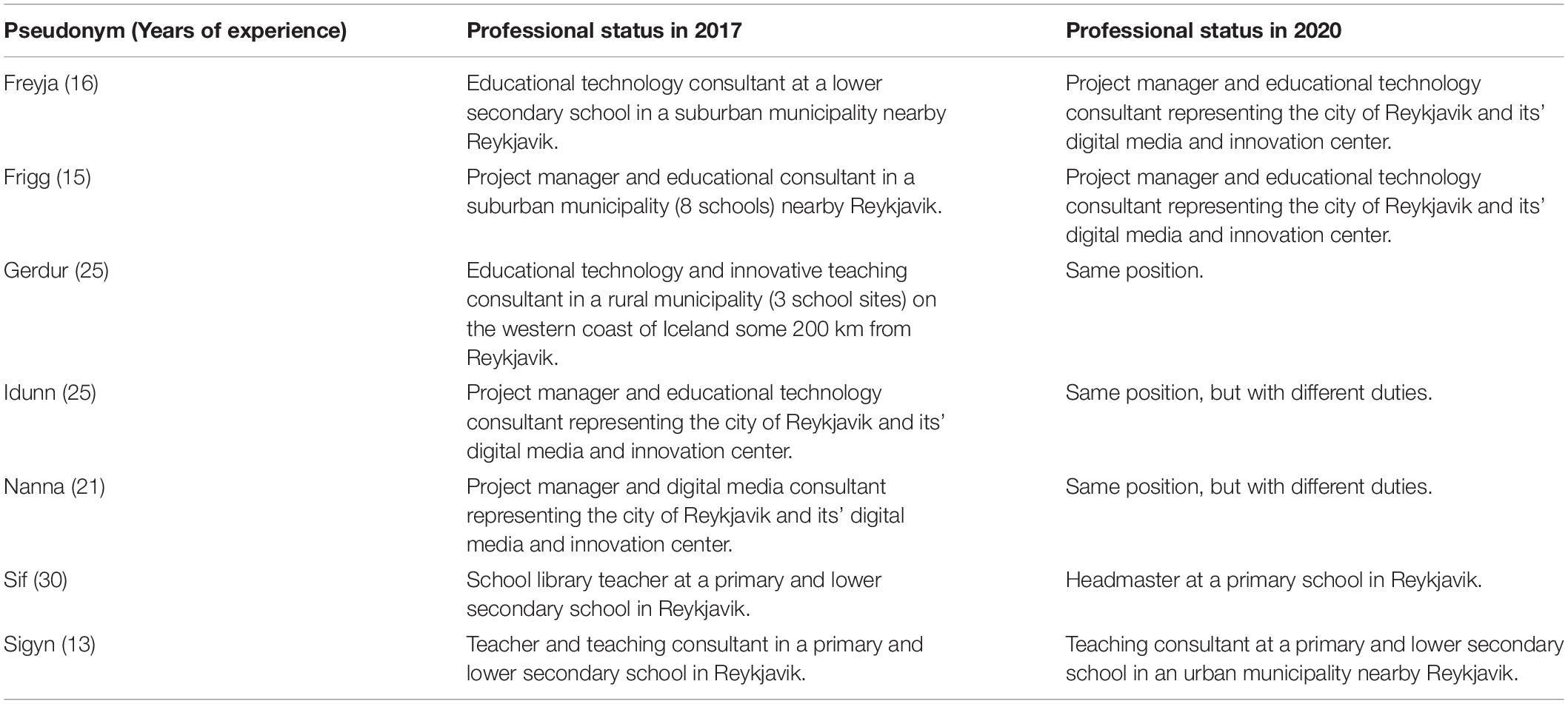 | Pseudonym (Years of experience) | Professional status in 2017 | Professional status in 2020 |
|---|---|---|
| Freyja (16) | Educational technology consultant at a lower secondary school in a suburban municipality nearby Reykjavik. | Project manager and educational technology consultant representing the city of Reykjavik and its' digital media and innovation center. |
| Frigg (15) | Project manager and educational consultant in a suburban municipality (8 schools) nearby Reykjavik. | Project manager and educational technology consultant representing the city of Reykjavik and its' digital media and innovation center. |
| Gerdur (25) | Educational technology and innovative teaching consultant in a rural municipality (3 school sites) on the western coast of Iceland some 200 km from Reykjavik. | Same position. |
| Idunn (25) | Project manager and educational technology consultant representing the city of Reykjavik and its' digital media and innovation center. | Same position, but with different duties. |
| Nanna (21) | Project manager and digital media consultant representing the city of Reykjavik and its' digital media and innovation center. | Same position, but with different duties. |
| Sif (30) | School library teacher at a primary and lower secondary school in Reykjavik. | Headmaster at a primary school in Reykjavik. |
| Sigyn (13) | Teacher and teaching consultant in a primary and lower secondary school in Reykjavik. | Teaching consultant at a primary and lower secondary school in an urban municipality nearby Reykjavik. |